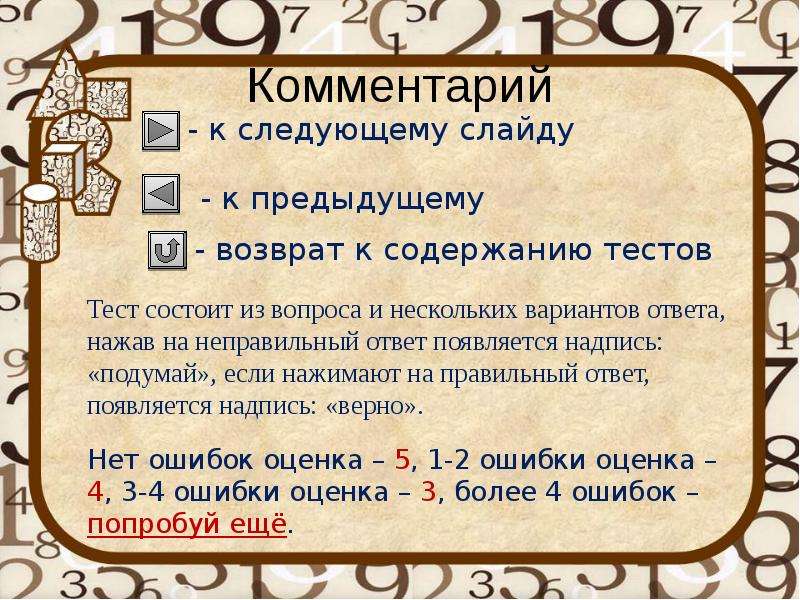 Комментарий

- к следующему слайду

- к предыдущему

- возврат к содержанию тестов

Тест состоит из вопроса и нескольких вариантов ответа, нажав на неправильный ответ появляется надпись: «подумай», если нажимают на правильный ответ, появляется надпись: «верно».

Нет ошибок оценка – 5, 1-2 ошибки оценка – 4, 3-4 ошибки оценка – 3, более 4 ошибок – попробуй ещё.